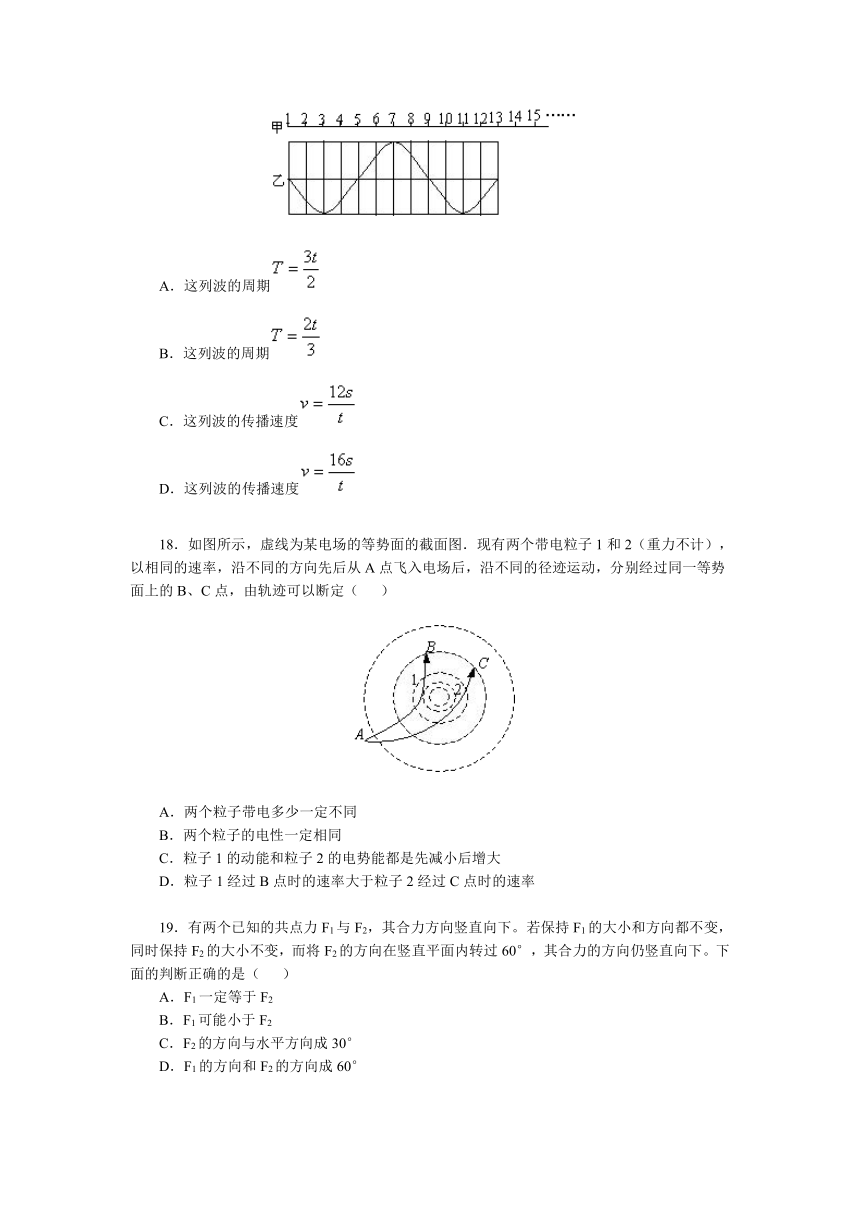 甲 1 2 3 4 5 6 7 8 9 10 11 12 13 14 15 ……

乙

A．这列波的周期 $T=\frac{3t}{2}$

B．这列波的周期 $T=\frac{2t}{3}$

C．这列波的传播速度 $v=\frac{12s}{t}$

D．这列波的传播速度 $v=\frac{16s}{t}$

18．如图所示，虚线为某电场的等势面的截面图．现有两个带电粒子 1 和 2（重力不计），以相同的速率，沿不同的方向先后从 A 点飞入电场后，沿不同的径迹运动，分别经过同一等势面上的 B、C 点，由轨迹可以断定（　　）

B C 1 2 A

A．两个粒子带电多少一定不同
B．两个粒子的电性一定相同
C．粒子 1 的动能和粒子 2 的电势能都是先减小后增大
D．粒子 1 经过 B 点时的速率大于粒子 2 经过 C 点时的速率

19．有两个已知的共点力 $F_1$ 与 $F_2$，其合力方向竖直向下。若保持 $F_1$ 的大小和方向都不变，同时保持 $F_2$ 的大小不变，而将 $F_2$ 的方向在竖直平面内转过 60°，其合力的方向仍竖直向下。下面的判断正确的是（　　）
A．$F_1$ 一定等于 $F_2$
B．$F_1$ 可能小于 $F_2$
C．$F_2$ 的方向与水平方向成 30°
D．$F_1$ 的方向和 $F_2$ 的方向成 60°